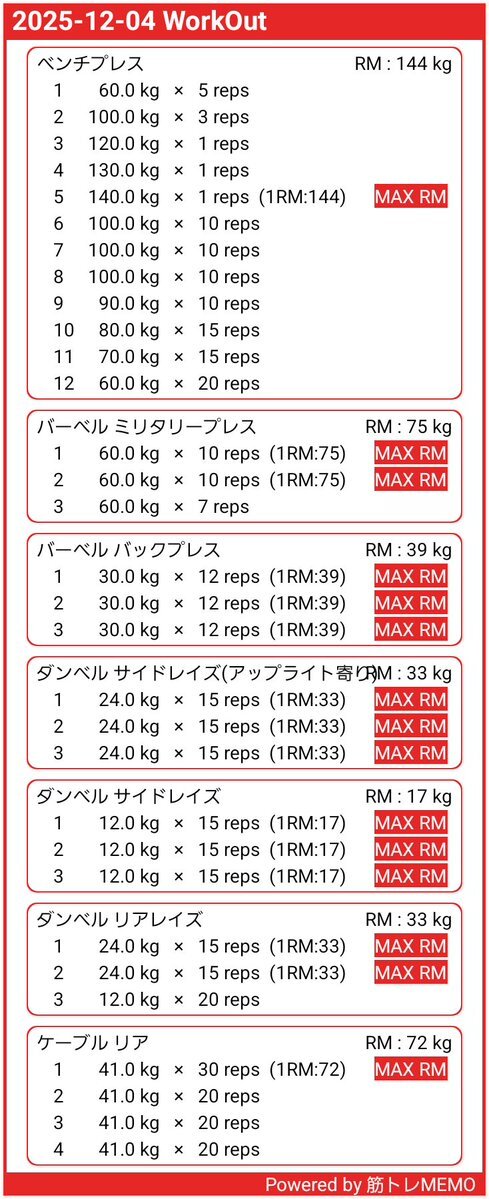 2025-12-04 WorkOut

ベンチプレス RM : 144 kg
1 60.0 kg × 5 reps
2 100.0 kg × 3 reps
3 120.0 kg × 1 reps
4 130.0 kg × 1 reps
5 140.0 kg × 1 reps (1RM:144) MAX RM
6 100.0 kg × 10 reps
7 100.0 kg × 10 reps
8 100.0 kg × 10 reps
9 90.0 kg × 10 reps
10 80.0 kg × 15 reps
11 70.0 kg × 15 reps
12 60.0 kg × 20 reps

バーベル ミリタリープレス RM : 75 kg
1 60.0 kg × 10 reps (1RM:75) MAX RM
2 60.0 kg × 10 reps (1RM:75) MAX RM
3 60.0 kg × 7 reps

バーベル バックプレス RM : 39 kg
1 30.0 kg × 12 reps (1RM:39) MAX RM
2 30.0 kg × 12 reps (1RM:39) MAX RM
3 30.0 kg × 12 reps (1RM:39) MAX RM

ダンベル サイドレイズ(アップライト寄り) RM : 33 kg
1 24.0 kg × 15 reps (1RM:33) MAX RM
2 24.0 kg × 15 reps (1RM:33) MAX RM
3 24.0 kg × 15 reps (1RM:33) MAX RM

ダンベル サイドレイズ RM : 17 kg
1 12.0 kg × 15 reps (1RM:17) MAX RM
2 12.0 kg × 15 reps (1RM:17) MAX RM
3 12.0 kg × 15 reps (1RM:17) MAX RM

ダンベル リアレイズ RM : 33 kg
1 24.0 kg × 15 reps (1RM:33) MAX RM
2 24.0 kg × 15 reps (1RM:33) MAX RM
3 12.0 kg × 20 reps

ケーブル リア RM : 72 kg
1 41.0 kg × 30 reps (1RM:72) MAX RM
2 41.0 kg × 20 reps
3 41.0 kg × 20 reps
4 41.0 kg × 20 reps

Powered by 筋トレMEMO